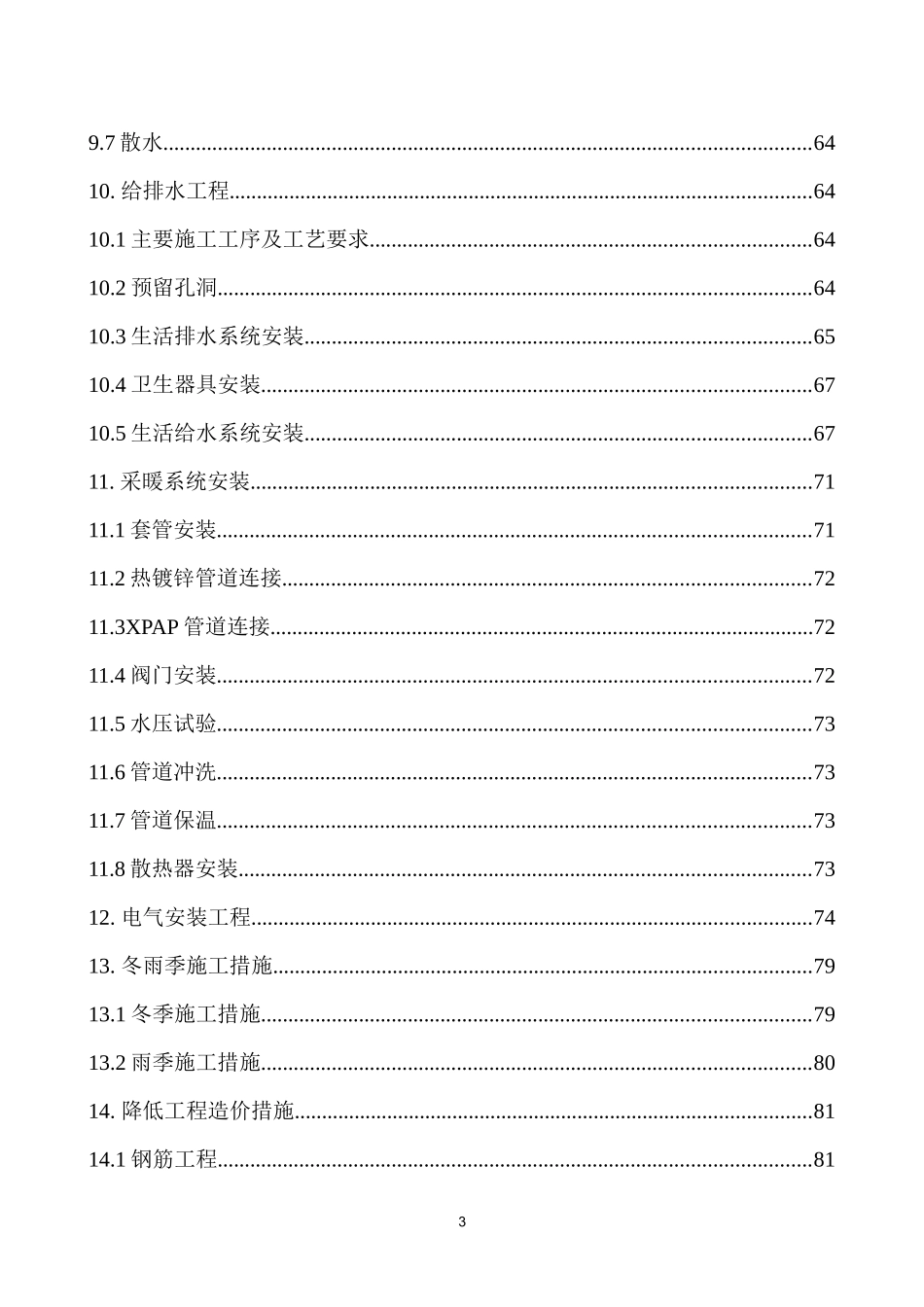 9.7散水 64

10.给排水工程 64

10.1主要施工工序及工艺要求 64

10.2预留孔洞 64

10.3生活排水系统安装 65

10.4卫生器具安装 67

10.5生活给水系统安装 67

11.采暖系统安装 71

11.1套管安装 71

11.2热镀锌管道连接 72

11.3XPAP管道连接 72

11.4阀门安装 72

11.5水压试验 73

11.6管道冲洗 73

11.7管道保温 73

11.8散热器安装 73

12.电气安装工程 74

13.冬雨季施工措施 79

13.1冬季施工措施 79

13.2雨季施工措施 80

14.降低工程造价措施 81

14.1钢筋工程 81

3